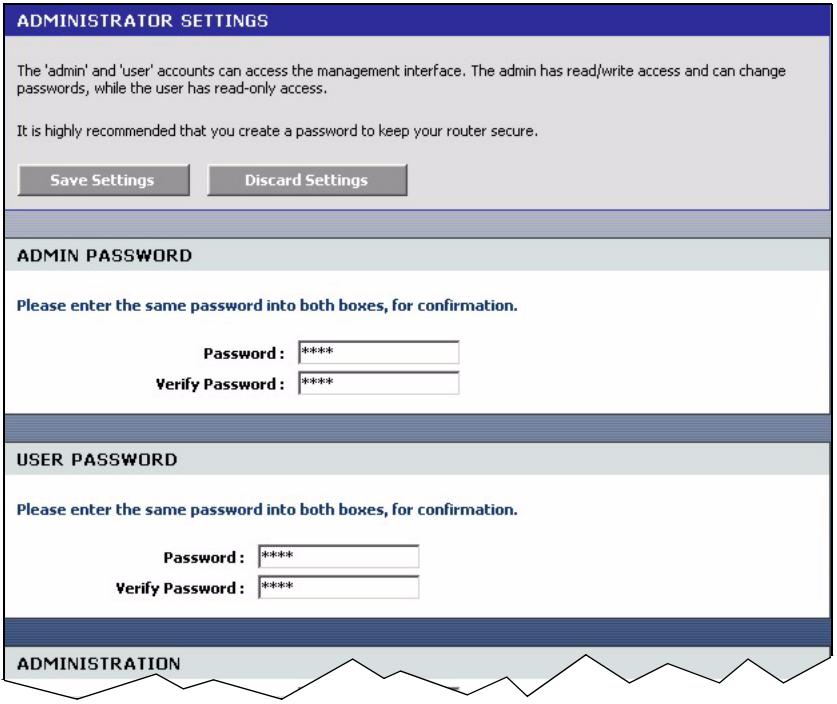 ADMINISTRATOR SETTINGS

The 'admin' and 'user' accounts can access the management interface. The admin has read/write access and can change passwords, while the user has read-only access.

It is highly recommended that you create a password to keep your router secure.

Save Settings Discard Settings

ADMIN PASSWORD

Please enter the same password into both boxes, for confirmation.

Password : ****
Verify Password : ****

USER PASSWORD

Please enter the same password into both boxes, for confirmation.

Password : ****
Verify Password : ****

ADMINISTRATION